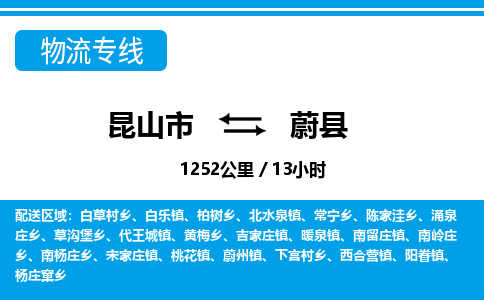 物流专线

昆山市 蔚县

1252公里 / 13小时

配送区域：白草村乡、白乐镇、柏树乡、北水泉镇、常宁乡、陈家洼乡、涌泉庄乡、草沟堡乡、代王城镇、黄梅乡、吉家庄镇、暖泉镇、南留庄镇、南岭庄乡、南杨庄乡、宋家庄镇、桃花镇、蔚州镇、下宫村乡、西合营镇、阳眷镇、杨庄窠乡